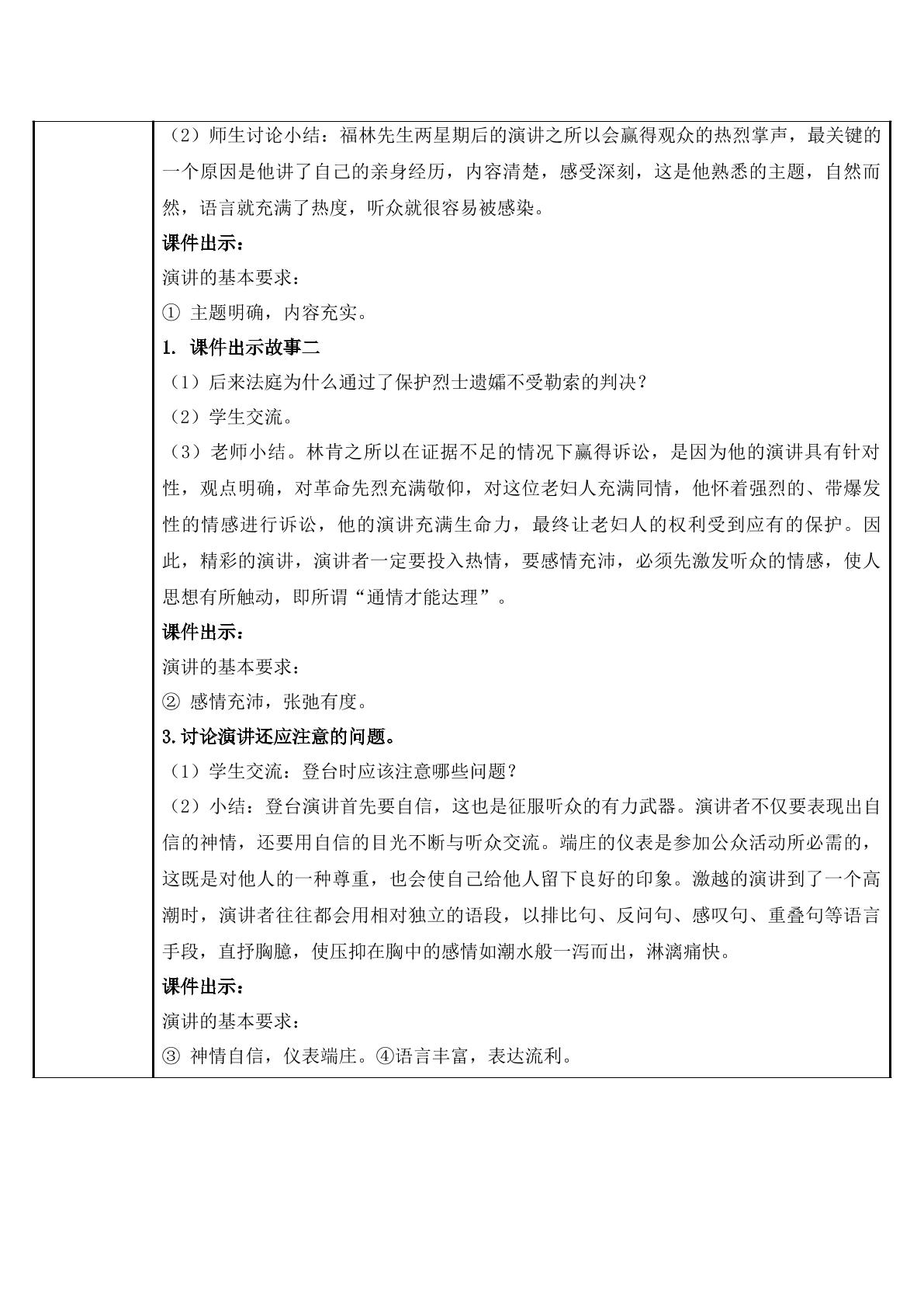 （2）师生讨论小结：福林先生两星期后的演讲之所以会赢得观众的热烈掌声，最关键的一个原因是他讲了自己的亲身经历，内容清楚，感受深刻，这是他熟悉的主题，自然而然，语言就充满了热度，听众就很容易被感染。

课件出示：

演讲的基本要求：

① 主题明确，内容充实。

1. 课件出示故事二

（1）后来法庭为什么通过了保护烈士遗孀不受勒索的判决？

（2）学生交流。

（3）老师小结。林肯之所以在证据不足的情况下赢得诉讼，是因为他的演讲具有针对性，观点明确，对革命先烈充满敬仰，对这位老妇人充满同情，他怀着强烈的、带爆发性的情感进行诉讼，他的演讲充满生命力，最终让老妇人的权利受到应有的保护。因此，精彩的演讲，演讲者一定要投入热情，要感情充沛，必须先激发听众的情感，使人思想有所触动，即所谓“通情才能达理”。

课件出示：

演讲的基本要求：

② 感情充沛，张弛有度。

3.讨论演讲还应注意的问题。

（1）学生交流：登台时应该注意哪些问题？

（2）小结：登台演讲首先要自信，这也是征服听众的有力武器。演讲者不仅要表现出自信的神情，还要用自信的目光不断与听众交流。端庄的仪表是参加公众活动所必需的，这既是对他人的一种尊重，也会使自己给他人留下良好的印象。激越的演讲到了一个高潮时，演讲者往往都会用相对独立的语段，以排比句、反问句、感叹句、重叠句等语言手段，直抒胸臆，使压抑在胸中的感情如潮水般一泻而出，淋漓痛快。

课件出示：

演讲的基本要求：

③ 神情自信，仪表端庄。④语言丰富，表达流利。